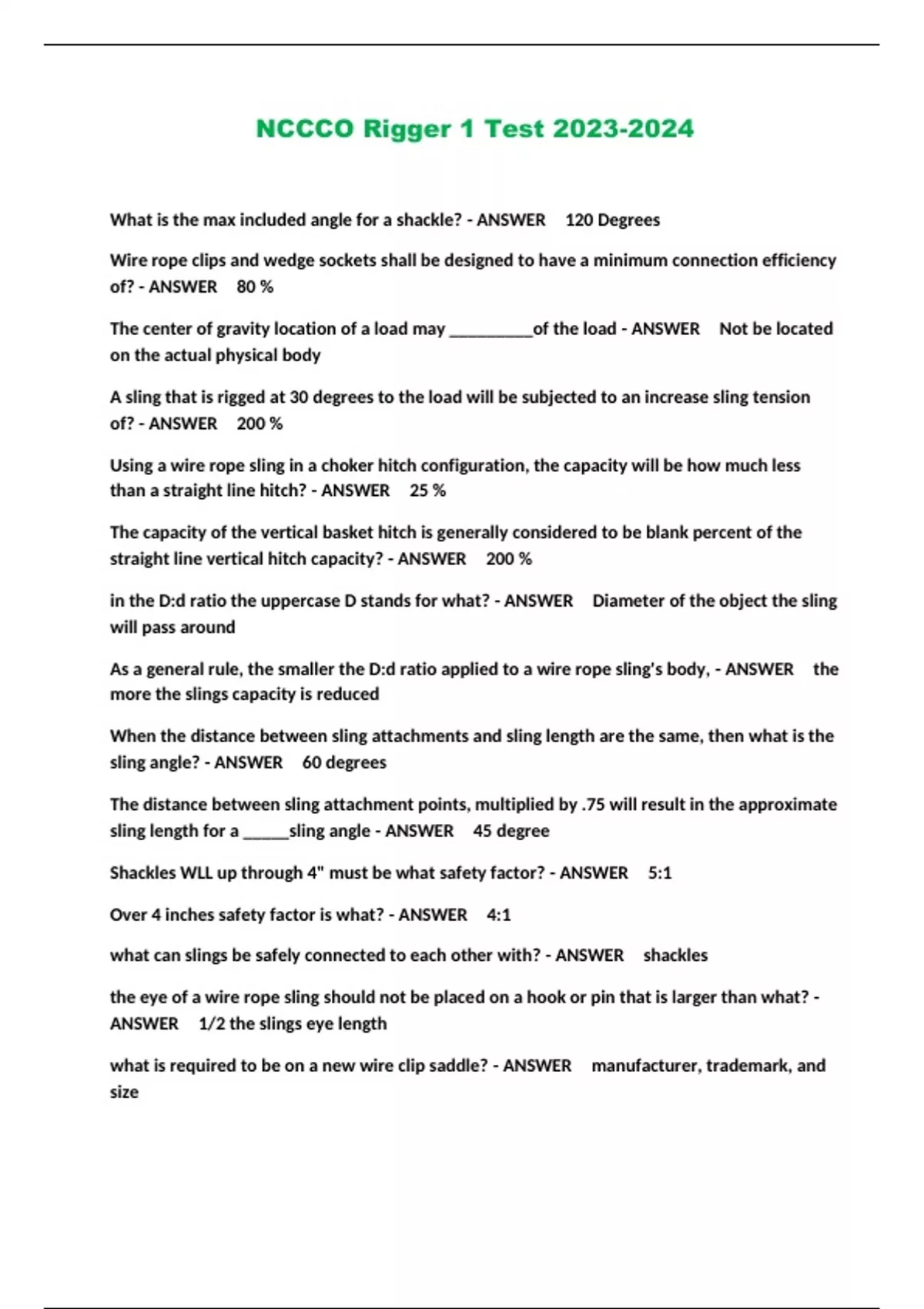 NCCCO Rigger 1 Test 2023-2024

What is the max included angle for a shackle? - ANSWER 120 Degrees

Wire rope clips and wedge sockets shall be designed to have a minimum connection efficiency of? - ANSWER 80 %

The center of gravity location of a load may __________of the load - ANSWER Not be located on the actual physical body

A sling that is rigged at 30 degrees to the load will be subjected to an increase sling tension of? - ANSWER 200 %

Using a wire rope sling in a choker hitch configuration, the capacity will be how much less than a straight line hitch? - ANSWER 25 %

The capacity of the vertical basket hitch is generally considered to be blank percent of the straight line vertical hitch capacity? - ANSWER 200 %

in the D:d ratio the uppercase D stands for what? - ANSWER Diameter of the object the sling will pass around

As a general rule, the smaller the D:d ratio applied to a wire rope sling's body, - ANSWER the more the slings capacity is reduced

When the distance between sling attachments and sling length are the same, then what is the sling angle? - ANSWER 60 degrees

The distance between sling attachment points, multiplied by .75 will result in the approximate sling length for a ______sling angle - ANSWER 45 degree

Shackles WLL up through 4" must be what safety factor? - ANSWER 5:1

Over 4 inches safety factor is what? - ANSWER 4:1

what can slings be safely connected to each other with? - ANSWER shackles

the eye of a wire rope sling should not be placed on a hook or pin that is larger than what? - ANSWER 1/2 the slings eye length

what is required to be on a new wire clip saddle? - ANSWER manufacturer, trademark, and size